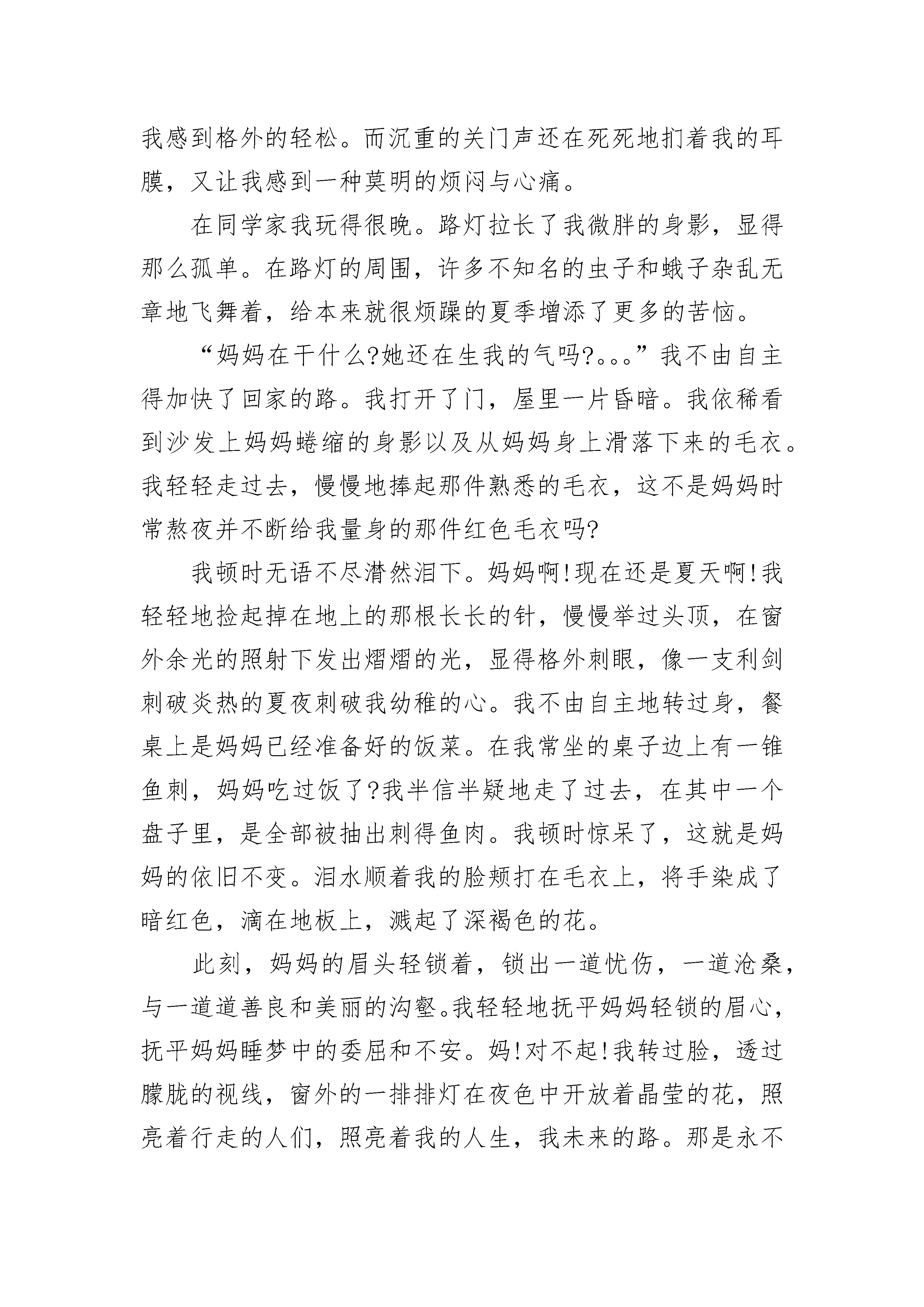 我感到格外的轻松。而沉重的关门声还在死死地扪着我的耳膜，又让我感到一种莫明的烦闷与心痛。

在同学家我玩得很晚。路灯拉长了我微胖的身影，显得那么孤单。在路灯的周围，许多不知名的虫子和蛾子杂乱无章地飞舞着，给本来就很烦躁的夏季增添了更多的苦恼。

“妈妈在干什么?她还在生我的气吗?。。。”我不由自主得加快了回家的路。我打开了门，屋里一片昏暗。我依稀看到沙发上妈妈蜷缩的身影以及从妈妈身上滑落下来的毛衣。我轻轻走过去，慢慢地捧起那件熟悉的毛衣，这不是妈妈时常熬夜并不断给我量身的那件红色毛衣吗?

我顿时无语不尽潸然泪下。妈妈啊!现在还是夏天啊!我轻轻地捡起掉在地上的那根长长的针，慢慢举过头顶，在窗外余光的照射下发出熠熠的光，显得格外刺眼，像一支利剑刺破炎热的夏夜刺破我幼稚的心。我不由自主地转过身，餐桌上是妈妈已经准备好的饭菜。在我常坐的桌子边上有一锥鱼刺，妈妈吃过饭了?我半信半疑地走了过去，在其中一个盘子里，是全部被抽出刺得鱼肉。我顿时惊呆了，这就是妈妈的依旧不变。泪水顺着我的脸颊打在毛衣上，将手染成了暗红色，滴在地板上，溅起了深褐色的花。

此刻，妈妈的眉头轻锁着，锁出一道忧伤，一道沧桑，与一道道善良和美丽的沟壑。我轻轻地抚平妈妈轻锁的眉心，抚平妈妈睡梦中的委屈和不安。妈!对不起!我转过脸，透过朦胧的视线，窗外的一排排灯在夜色中开放着晶莹的花，照亮着行走的人们，照亮着我的人生，我未来的路。那是永不